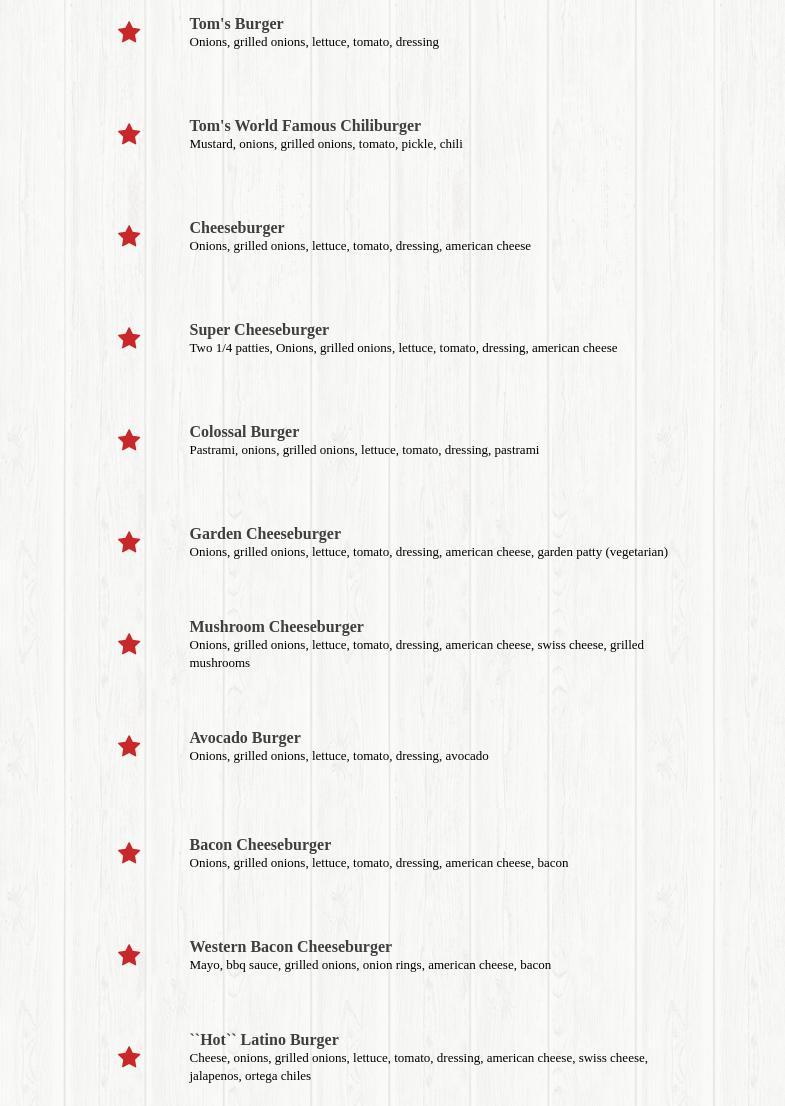 Tom's Burger
Onions, grilled onions, lettuce, tomato, dressing

Tom's World Famous Chiliburger
Mustard, onions, grilled onions, tomato, pickle, chili

Cheeseburger
Onions, grilled onions, lettuce, tomato, dressing, american cheese

Super Cheeseburger
Two 1/4 patties, Onions, grilled onions, lettuce, tomato, dressing, american cheese

Colossal Burger
Pastrami, onions, grilled onions, lettuce, tomato, dressing, pastrami

Garden Cheeseburger
Onions, grilled onions, lettuce, tomato, dressing, american cheese, garden patty (vegetarian)

Mushroom Cheeseburger
Onions, grilled onions, lettuce, tomato, dressing, american cheese, swiss cheese, grilled mushrooms

Avocado Burger
Onions, grilled onions, lettuce, tomato, dressing, avocado

Bacon Cheeseburger
Onions, grilled onions, lettuce, tomato, dressing, american cheese, bacon

Western Bacon Cheeseburger
Mayo, bbq sauce, grilled onions, onion rings, american cheese, bacon

``Hot`` Latino Burger
Cheese, onions, grilled onions, lettuce, tomato, dressing, american cheese, swiss cheese, jalapenos, ortega chiles